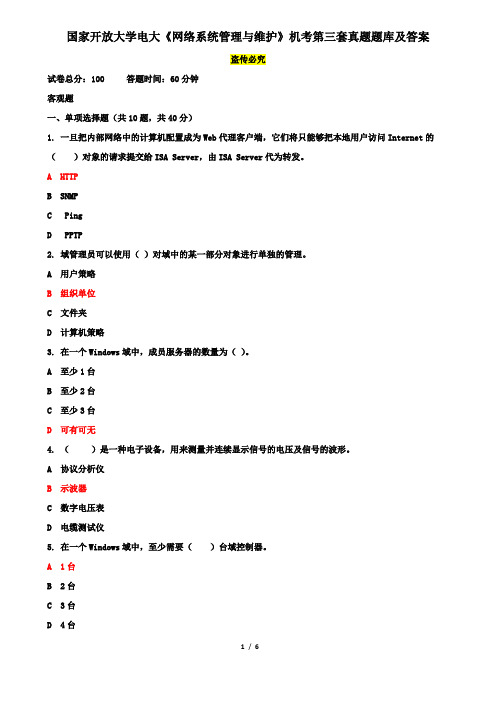 国家开放大学电大《网络系统管理与维护》机考第三套真题题库及答案

盗传必究

试卷总分：100　　答题时间：60分钟

客观题

一、单项选择题（共10题，共40分）

1. 一旦把内部网络中的计算机配置成为Web代理客户端，它们将只能够把本地用户访问Internet的（　）对象的请求提交给ISA Server，由ISA Server代为转发。

A HTTP

B SNMP

C Ping

D PPTP

2. 域管理员可以使用（ ）对域中的某一部分对象进行单独的管理。

A 用户策略

B 组织单位

C 文件夹

D 计算机策略

3. 在一个Windows域中，成员服务器的数量为（ ）。

A 至少1台

B 至少2台

C 至少3台

D 可有可无

4. （　　）是一种电子设备，用来测量并连续显示信号的电压及信号的波形。

A 协议分析仪

B 示波器

C 数字电压表

D 电缆测试仪

5. 在一个Windows域中，至少需要（　　）台域控制器。

A 1台

B 2台

C 3台

D 4台

1 / 6